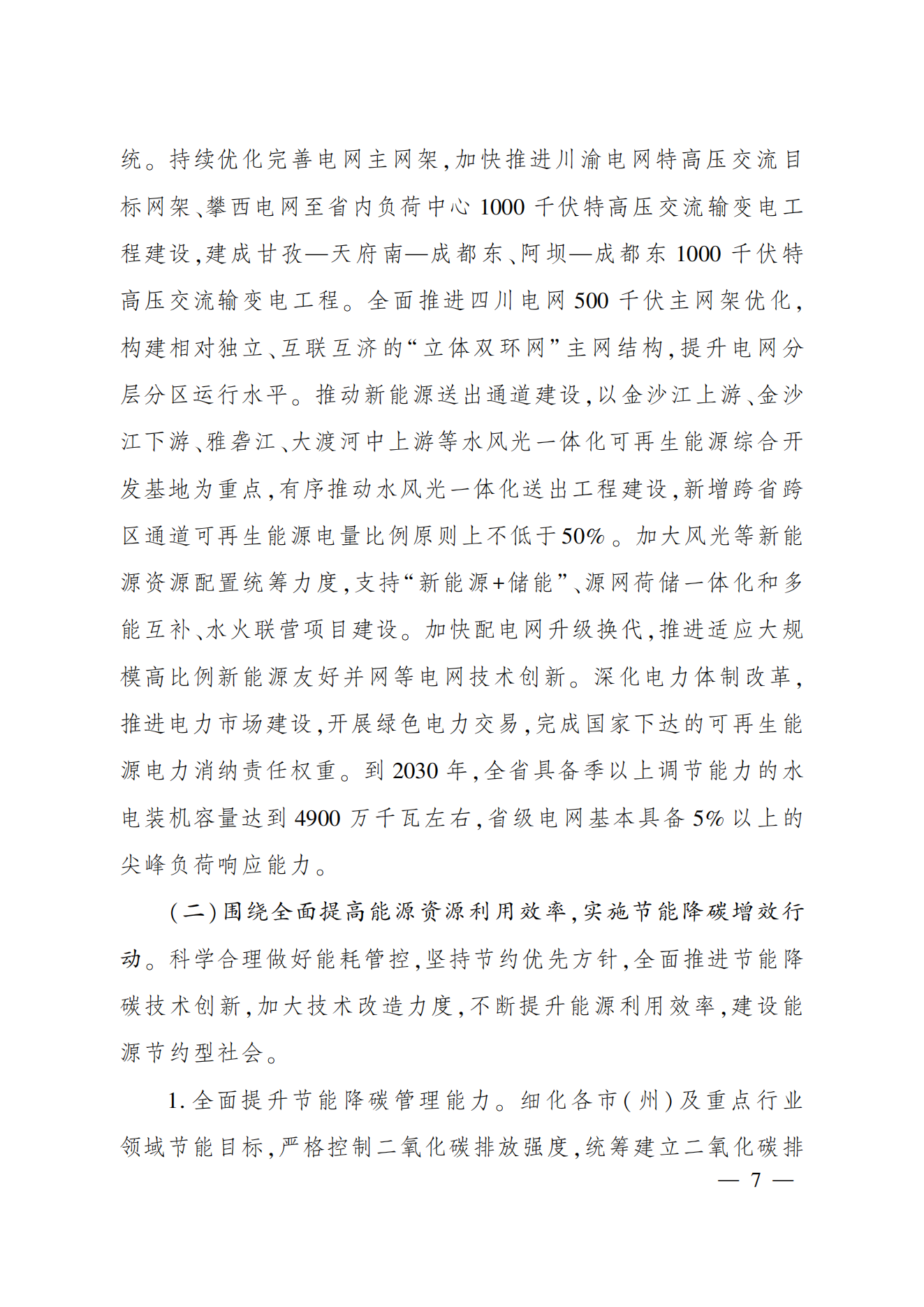 统。持续优化完善电网主网架,加快推进川渝电网特高压交流目标网架、攀西电网至省内负荷中心1000千伏特高压交流输变电工程建设,建成甘孜—天府南—成都东、阿坝—成都东1000千伏特高压交流输变电工程。全面推进四川电网500千伏主网架优化,构建相对独立、互联互济的“立体双环网”主网结构,提升电网分层分区运行水平。推动新能源送出通道建设,以金沙江上游、金沙江下游、雅砻江、大渡河中上游等水风光一体化可再生能源综合开发基地为重点,有序推动水风光一体化送出工程建设,新增跨省跨区通道可再生能源电量比例原则上不低于50%。加大风光等新能源资源配置统筹力度,支持“新能源+储能”、源网荷储一体化和多能互补、水火联营项目建设。加快配电网升级换代,推进适应大规模高比例新能源友好并网等电网技术创新。深化电力体制改革,推进电力市场建设,开展绿色电力交易,完成国家下达的可再生能源电力消纳责任权重。到2030年,全省具备季以上调节能力的水电装机容量达到4900万千瓦左右,省级电网基本具备5%以上的尖峰负荷响应能力。

(二)围绕全面提高能源资源利用效率,实施节能降碳增效行动。科学合理做好能耗管控,坚持节约优先方针,全面推进节能降碳技术创新,加大技术改造力度,不断提升能源利用效率,建设能源节约型社会。

1. 全面提升节能降碳管理能力。细化各市(州)及重点行业领域节能目标,严格控制二氧化碳排放强度,统筹建立二氧化碳排

— 7 —